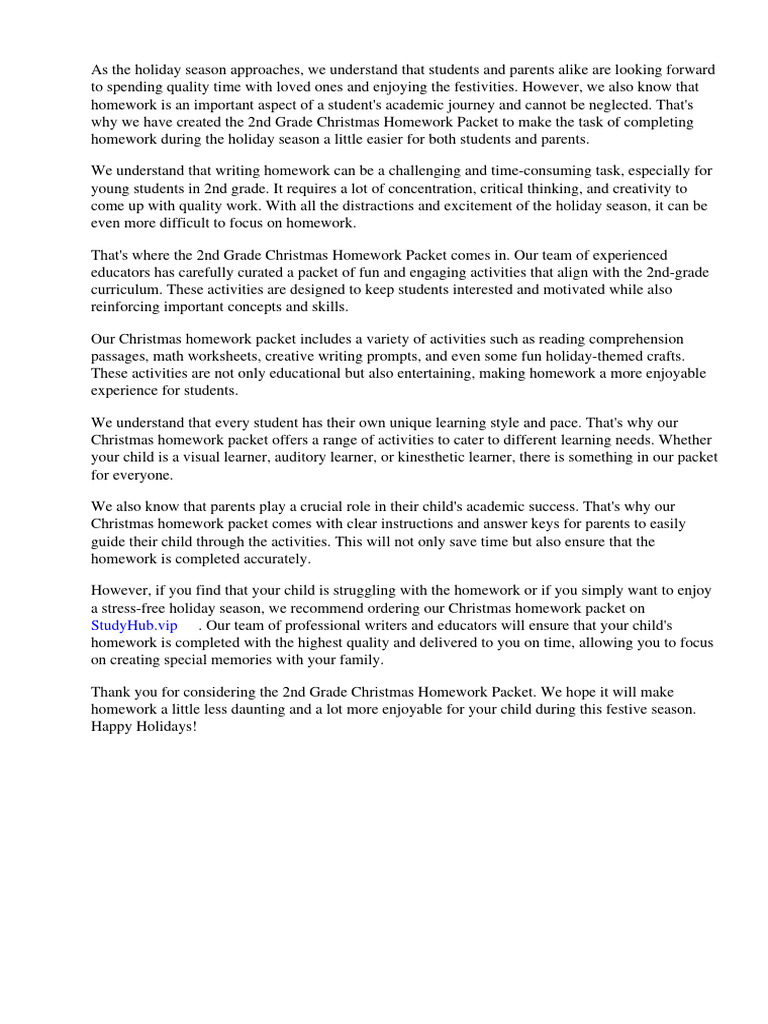 As the holiday season approaches, we understand that students and parents alike are looking forward to spending quality time with loved ones and enjoying the festivities. However, we also know that homework is an important aspect of a student's academic journey and cannot be neglected. That's why we have created the 2nd Grade Christmas Homework Packet to make the task of completing homework during the holiday season a little easier for both students and parents.

We understand that writing homework can be a challenging and time-consuming task, especially for young students in 2nd grade. It requires a lot of concentration, critical thinking, and creativity to come up with quality work. With all the distractions and excitement of the holiday season, it can be even more difficult to focus on homework.

That's where the 2nd Grade Christmas Homework Packet comes in. Our team of experienced educators has carefully curated a packet of fun and engaging activities that align with the 2nd-grade curriculum. These activities are designed to keep students interested and motivated while also reinforcing important concepts and skills.

Our Christmas homework packet includes a variety of activities such as reading comprehension passages, math worksheets, creative writing prompts, and even some fun holiday-themed crafts. These activities are not only educational but also entertaining, making homework a more enjoyable experience for students.

We understand that every student has their own unique learning style and pace. That's why our Christmas homework packet offers a range of activities to cater to different learning needs. Whether your child is a visual learner, auditory learner, or kinesthetic learner, there is something in our packet for everyone.

We also know that parents play a crucial role in their child's academic success. That's why our Christmas homework packet comes with clear instructions and answer keys for parents to easily guide their child through the activities. This will not only save time but also ensure that the homework is completed accurately.

However, if you find that your child is struggling with the homework or if you simply want to enjoy a stress-free holiday season, we recommend ordering our Christmas homework packet on StudyHub.vip . Our team of professional writers and educators will ensure that your child's homework is completed with the highest quality and delivered to you on time, allowing you to focus on creating special memories with your family.

Thank you for considering the 2nd Grade Christmas Homework Packet. We hope it will make homework a little less daunting and a lot more enjoyable for your child during this festive season. Happy Holidays!